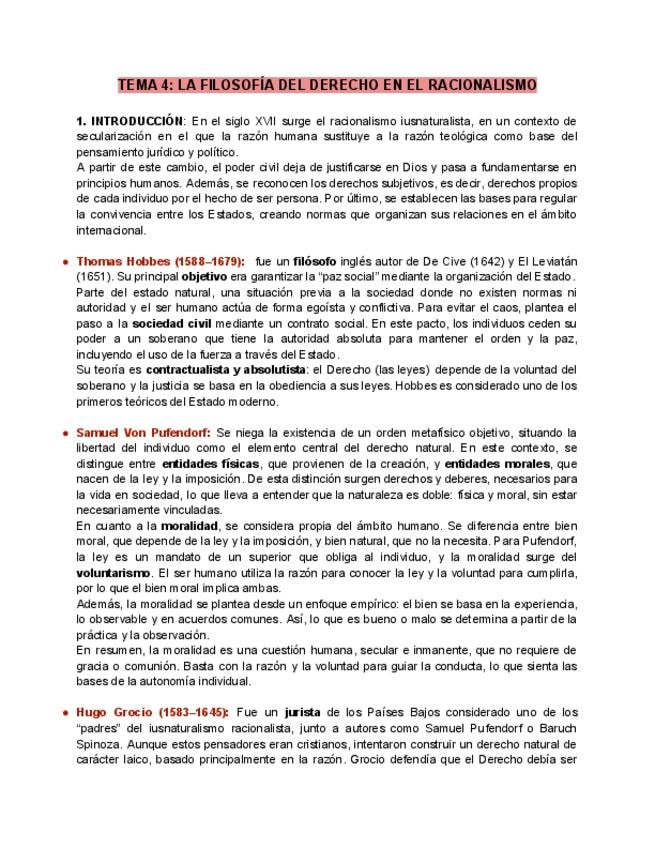 TEMA 4: LA FILOSOFÍA DEL DERECHO EN EL RACIONALISMO

1. INTRODUCCIÓN: En el siglo XVII surge el racionalismo iusnaturalista, en un contexto de secularización en el que la razón humana sustituye a la razón teológica como base del pensamiento jurídico y político.
A partir de este cambio, el poder civil deja de justificarse en Dios y pasa a fundamentarse en principios humanos. Además, se reconocen los derechos subjetivos, es decir, derechos propios de cada individuo por el hecho de ser persona. Por último, se establecen las bases para regular la convivencia entre los Estados, creando normas que organizan sus relaciones en el ámbito internacional.

• Thomas Hobbes (1588–1679): fue un filósofo inglés autor de De Cive (1642) y El Leviatán (1651). Su principal objetivo era garantizar la "paz social" mediante la organización del Estado. Parte del estado natural, una situación previa a la sociedad donde no existen normas ni autoridad y el ser humano actúa de forma egoísta y conflictiva. Para evitar el caos, plantea el paso a la sociedad civil mediante un contrato social. En este pacto, los individuos ceden su poder a un soberano que tiene la autoridad absoluta para mantener el orden y la paz, incluyendo el uso de la fuerza a través del Estado.
Su teoría es contractualista y absolutista: el Derecho (las leyes) depende de la voluntad del soberano y la justicia se basa en la obediencia a sus leyes. Hobbes es considerado uno de los primeros teóricos del Estado moderno.

• Samuel Von Pufendorf: Se niega la existencia de un orden metafísico objetivo, situando la libertad del individuo como el elemento central del derecho natural. En este contexto, se distingue entre entidades físicas, que provienen de la creación, y entidades morales, que nacen de la ley y la imposición. De esta distinción surgen derechos y deberes, necesarios para la vida en sociedad, lo que lleva a entender que la naturaleza es doble: física y moral, sin estar necesariamente vinculadas.
En cuanto a la moralidad, se considera propia del ámbito humano. Se diferencia entre bien moral, que depende de la ley y la imposición, y bien natural, que no la necesita. Para Pufendorf, la ley es un mandato de un superior que obliga al individuo, y la moralidad surge del voluntarismo. El ser humano utiliza la razón para conocer la ley y la voluntad para cumplirla, por lo que el bien moral implica ambas.
Además, la moralidad se plantea desde un enfoque empírico: el bien se basa en la experiencia, lo observable y en acuerdos comunes. Así, lo que es bueno o malo se determina a partir de la práctica y la observación.
En resumen, la moralidad es una cuestión humana, secular e inmanente, que no requiere de gracia o comunión. Basta con la razón y la voluntad para guiar la conducta, lo que sienta las bases de la autonomía individual.

• Hugo Grocio (1583–1645): Fue un jurista de los Países Bajos considerado uno de los "padres" del iusnaturalismo racionalista, junto a autores como Samuel Pufendorf o Baruch Spinoza. Aunque estos pensadores eran cristianos, intentaron construir un derecho natural de carácter laico, basado principalmente en la razón. Grocio defendía que el Derecho debía ser